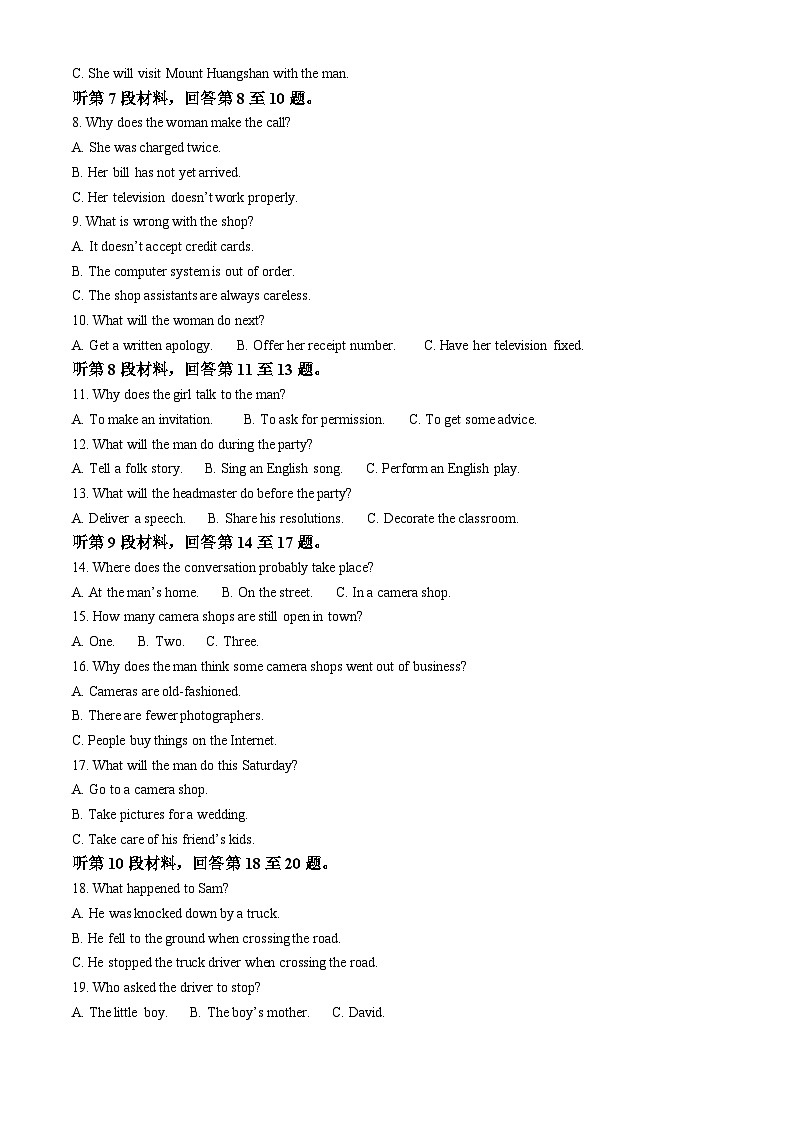 C. She will visit Mount Huangshan with the man.

听第 7 段材料，回答第 8 至 10 题。

8. Why does the woman make the call?

A. She was charged twice.

B. Her bill has not yet arrived.

C. Her television doesn't work properly.

9. What is wrong with the shop?

A. It doesn't accept credit cards.

B. The computer system is out of order.

C. The shop assistants are always careless.

10. What will the woman do next?

A. Get a written apology. B. Offer her receipt number. C. Have her television fixed.

听第 8 段材料，回答第 11 至 13 题。

11. Why does the girl talk to the man?

A. To make an invitation. B. To ask for permission. C. To get some advice.

12. What will the man do during the party?

A. Tell a folk story. B. Sing an English song. C. Perform an English play.

13. What will the headmaster do before the party?

A. Deliver a speech. B. Share his resolutions. C. Decorate the classroom.

听第 9 段材料，回答第 14 至 17 题。

14. Where does the conversation probably take place?

A. At the man's home. B. On the street. C. In a camera shop.

15. How many camera shops are still open in town?

A. One. B. Two. C. Three.

16. Why does the man think some camera shops went out of business?

A. Cameras are old-fashioned.

B. There are fewer photographers.

C. People buy things on the Internet.

17. What will the man do this Saturday?

A. Go to a camera shop.

B. Take pictures for a wedding.

C. Take care of his friend's kids.

听第 10 段材料，回答第 18 至 20 题。

18. What happened to Sam?

A. He was knocked down by a truck.

B. He fell to the ground when crossing the road.

C. He stopped the truck driver when crossing the road.

19. Who asked the driver to stop?

A. The little boy. B. The boy's mother. C. David.